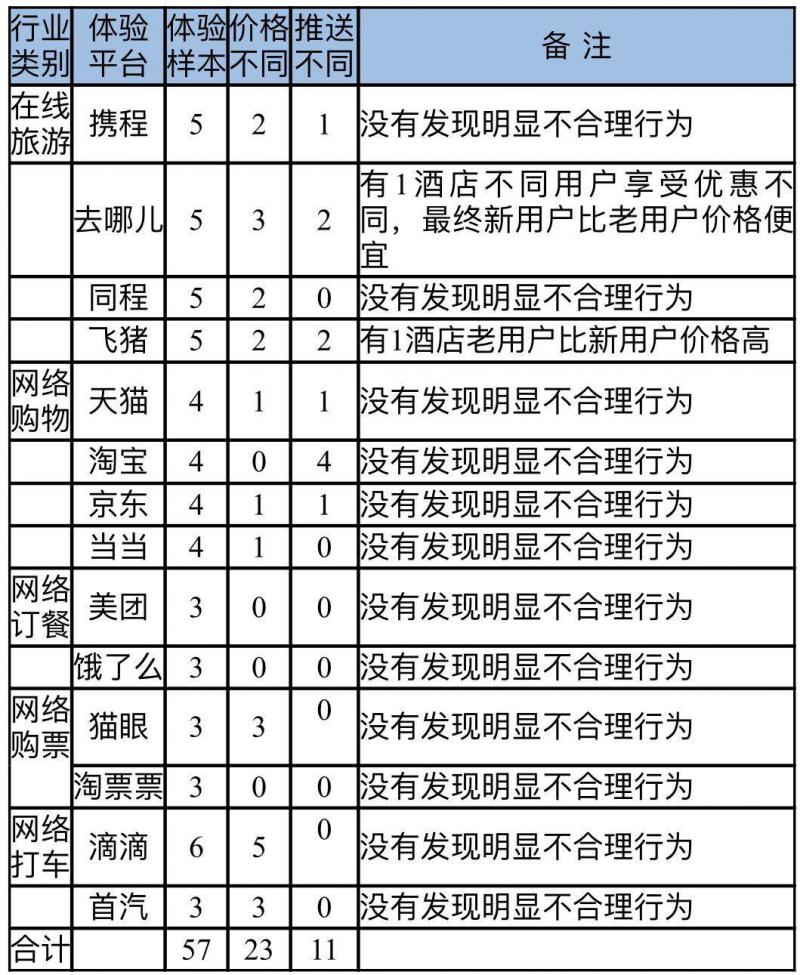 | 行业类别 | 体验平台 | 体验样本 | 价格不同 | 推送不同 | 备 注 |
|---|---|---|---|---|---|
| 在线旅游 | 携程 | 5 | 2 | 1 | 没有发现明显不合理行为 |
| | 去哪儿 | 5 | 3 | 2 | 有1酒店不同用户享受优惠不同，最终新用户比老用户价格便宜 |
| | 同程 | 5 | 2 | 0 | 没有发现明显不合理行为 |
| | 飞猪 | 5 | 2 | 2 | 有1酒店老用户比新用户价格高 |
| 网络购物 | 天猫 | 4 | 1 | 1 | 没有发现明显不合理行为 |
| | 淘宝 | 4 | 0 | 4 | 没有发现明显不合理行为 |
| | 京东 | 4 | 1 | 1 | 没有发现明显不合理行为 |
| | 当当 | 4 | 1 | 0 | 没有发现明显不合理行为 |
| 网络订餐 | 美团 | 3 | 0 | 0 | 没有发现明显不合理行为 |
| | 饿了么 | 3 | 0 | 0 | 没有发现明显不合理行为 |
| 网络购票 | 猫眼 | 3 | 3 | 0 | 没有发现明显不合理行为 |
| | 淘票票 | 3 | 0 | 0 | 没有发现明显不合理行为 |
| 网络打车 | 滴滴 | 6 | 5 | 0 | 没有发现明显不合理行为 |
| | 首汽 | 3 | 3 | 0 | 没有发现明显不合理行为 |
| 合计 | | 57 | 23 | 11 | |